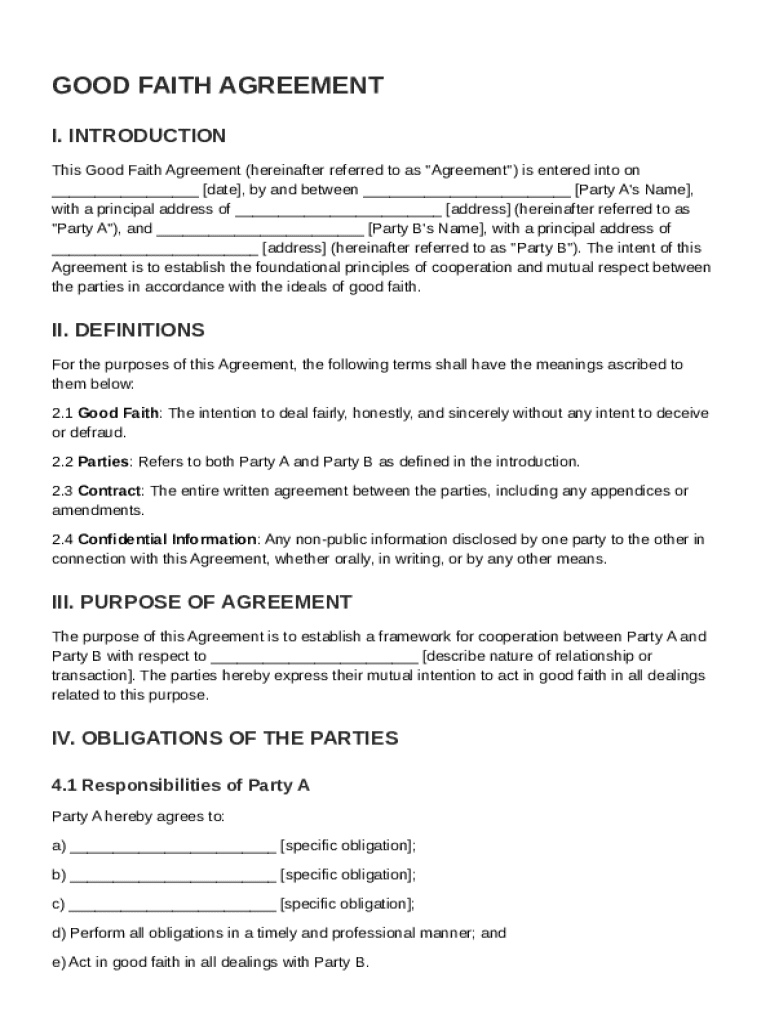 GOOD FAITH AGREEMENT

I. INTRODUCTION

This Good Faith Agreement (hereinafter referred to as "Agreement") is entered into on ________________ [date], by and between ________________________ [Party A's Name], with a principal address of ________________________ [address] (hereinafter referred to as "Party A"), and ________________________ [Party B's Name], with a principal address of ________________________ [address] (hereinafter referred to as "Party B"). The intent of this Agreement is to establish the foundational principles of cooperation and mutual respect between the parties in accordance with the ideals of good faith.

II. DEFINITIONS

For the purposes of this Agreement, the following terms shall have the meanings ascribed to them below:

2.1 Good Faith: The intention to deal fairly, honestly, and sincerely without any intent to deceive or defraud.

2.2 Parties: Refers to both Party A and Party B as defined in the introduction.

2.3 Contract: The entire written agreement between the parties, including any appendices or amendments.

2.4 Confidential Information: Any non-public information disclosed by one party to the other in connection with this Agreement, whether orally, in writing, or by any other means.

III. PURPOSE OF AGREEMENT

The purpose of this Agreement is to establish a framework for cooperation between Party A and Party B with respect to ________________________ [describe nature of relationship or transaction]. The parties hereby express their mutual intention to act in good faith in all dealings related to this purpose.

IV. OBLIGATIONS OF THE PARTIES

4.1 Responsibilities of Party A

Party A hereby agrees to:

a) ________________________ [specific obligation];

b) ________________________ [specific obligation];

c) ________________________ [specific obligation];

d) Perform all obligations in a timely and professional manner; and

e) Act in good faith in all dealings with Party B.